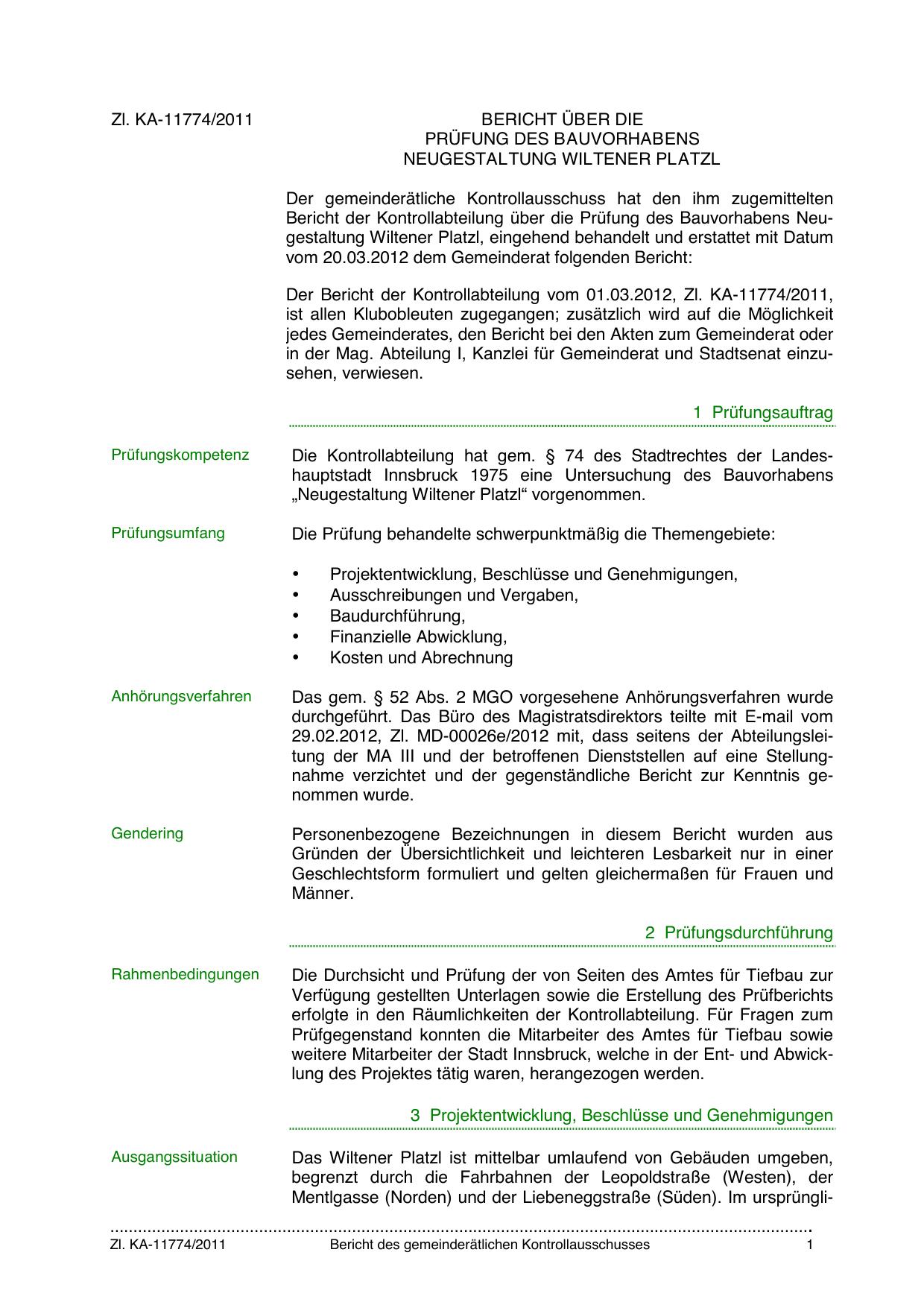 Zl. KA-11774/2011

BERICHT ÜBER DIE
PRÜFUNG DES BAUVORHABENS
NEUGESTALTUNG WILTENER PLATZL

Der gemeinderätliche Kontrollausschuss hat den ihm zugemittelten Bericht der Kontrollabteilung über die Prüfung des Bauvorhabens Neugestaltung Wiltener Platzl, eingehend behandelt und erstattet mit Datum vom 20.03.2012 dem Gemeinderat folgenden Bericht:

Der Bericht der Kontrollabteilung vom 01.03.2012, Zl. KA-11774/2011, ist allen Klubobleuten zugegangen; zusätzlich wird auf die Möglichkeit jedes Gemeinderates, den Bericht bei den Akten zum Gemeinderat oder in der Mag. Abteilung I, Kanzlei für Gemeinderat und Stadtsenat einzusehen, verwiesen.

1 Prüfungsauftrag

Prüfungskompetenz

Die Kontrollabteilung hat gem. § 74 des Stadtrechtes der Landeshauptstadt Innsbruck 1975 eine Untersuchung des Bauvorhabens „Neugestaltung Wiltener Platzl“ vorgenommen.

Prüfungsumfang

Die Prüfung behandelte schwerpunktmäßig die Themengebiete:

• Projektentwicklung, Beschlüsse und Genehmigungen,
• Ausschreibungen und Vergaben,
• Baudurchführung,
• Finanzielle Abwicklung,
• Kosten und Abrechnung

Anhörungsverfahren

Das gem. § 52 Abs. 2 MGO vorgesehene Anhörungsverfahren wurde durchgeführt. Das Büro des Magistratsdirektors teilte mit E-mail vom 29.02.2012, Zl. MD-00026e/2012 mit, dass seitens der Abteilungsleitung der MA III und der betroffenen Dienststellen auf eine Stellungnahme verzichtet und der gegenständliche Bericht zur Kenntnis genommen wurde.

Gendering

Personenbezogene Bezeichnungen in diesem Bericht wurden aus Gründen der Übersichtlichkeit und leichteren Lesbarkeit nur in einer Geschlechtsform formuliert und gelten gleichermaßen für Frauen und Männer.

2 Prüfungsdurchführung

Rahmenbedingungen

Die Durchsicht und Prüfung der von Seiten des Amtes für Tiefbau zur Verfügung gestellten Unterlagen sowie die Erstellung des Prüfberichts erfolgte in den Räumlichkeiten der Kontrollabteilung. Für Fragen zum Prüfgegenstand konnten die Mitarbeiter des Amtes für Tiefbau sowie weitere Mitarbeiter der Stadt Innsbruck, welche in der Ent- und Abwicklung des Projektes tätig waren, herangezogen werden.

3 Projektentwicklung, Beschlüsse und Genehmigungen

Ausgangssituation

Das Wiltener Platzl ist mittelbar umlaufend von Gebäuden umgeben, begrenzt durch die Fahrbahnen der Leopoldstraße (Westen), der Mentlgasse (Norden) und der Liebeneggstraße (Süden). Im ursprüngli-

Zl. KA-11774/2011 Bericht des gemeinderätlichen Kontrollausschusses 1